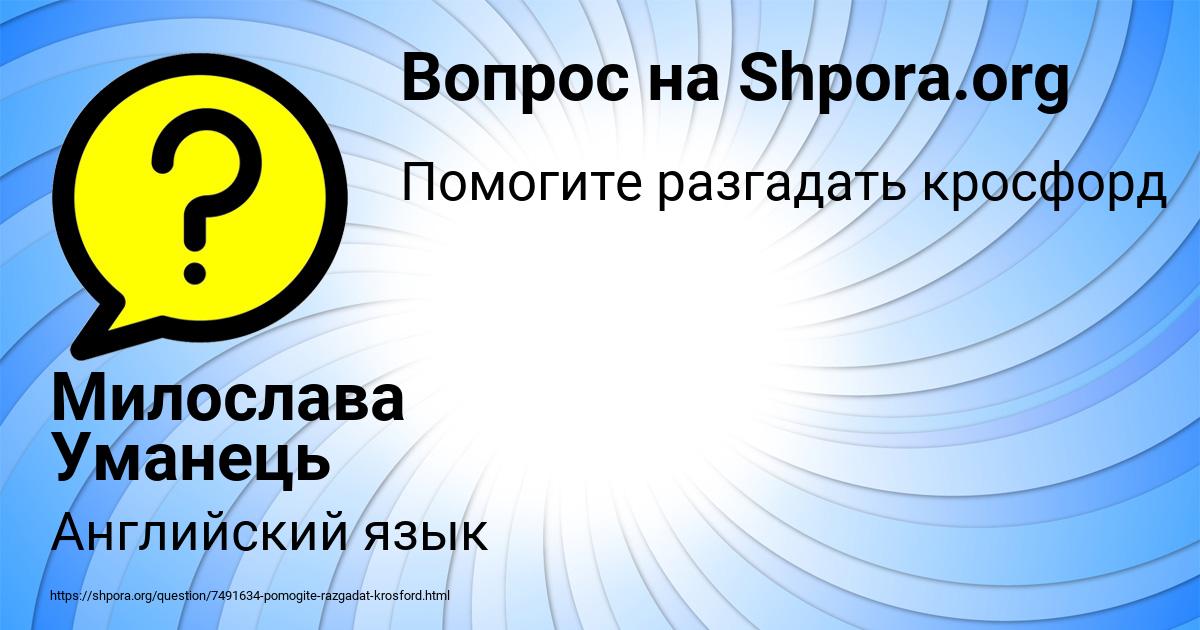 Вопрос на Shpora.org

Помогите разгадать кросфорд

Милослава Уманець

Английский язык

https://shpora.org/question/7491634-pomogite-razgadat-krosford.html